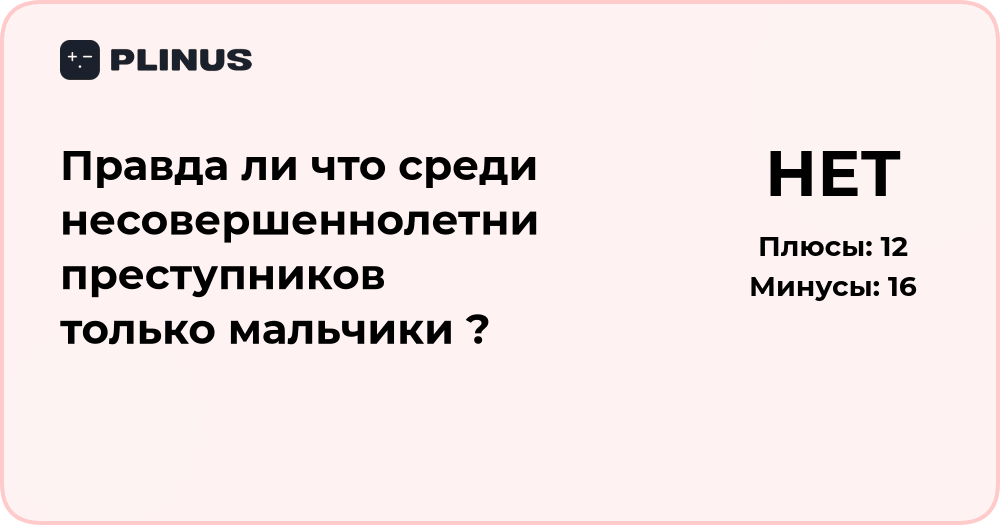 PLINUS

Правда ли что среди несовершеннолетни преступников только мальчики ?

НЕТ

Плюсы: 12
Минусы: 16